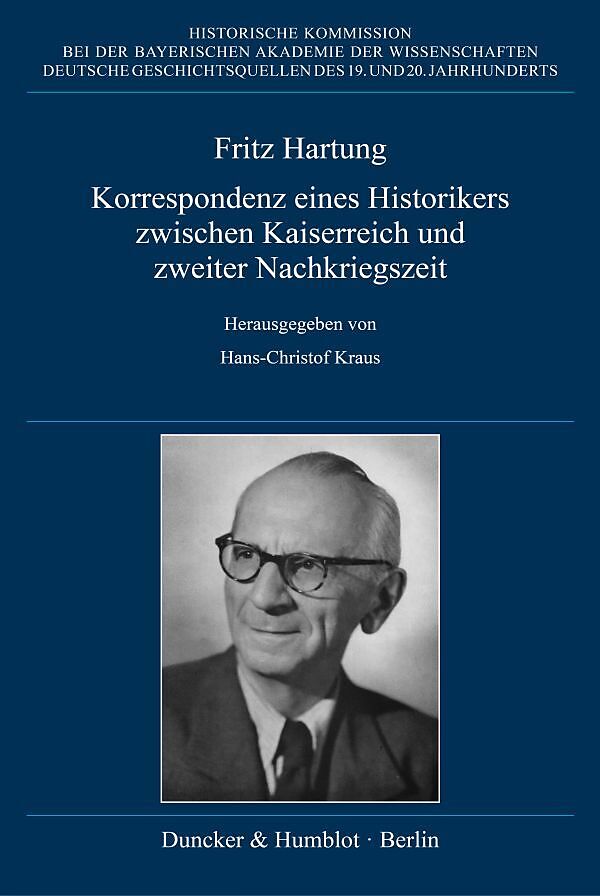 HISTORISCHE KOMMISSION
BEI DER BAYERISCHEN AKADEMIE DER WISSENSCHAFTEN
DEUTSCHE GESCHICHTSQUELLEN DES 19. UND 20. JAHRHUNDERTS

Fritz Hartung

Korrespondenz eines Historikers zwischen Kaiserreich und zweiter Nachkriegszeit

Herausgegeben von

Hans-Christof Kraus

Duncker & Humblot · Berlin